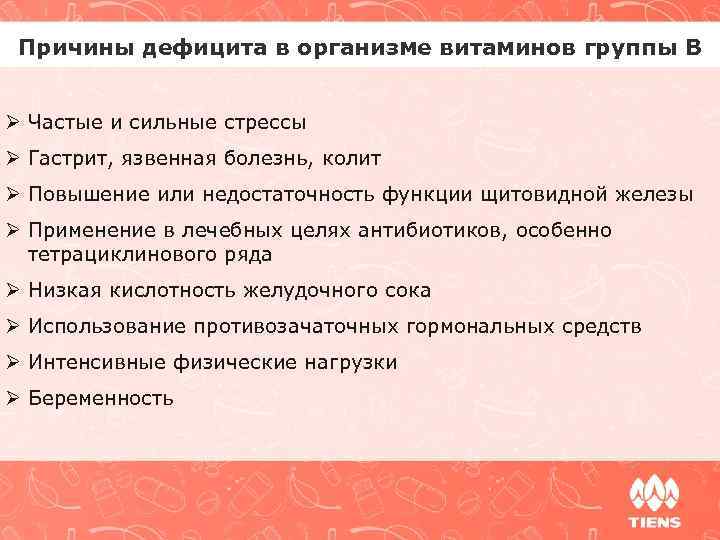 Причины дефицита в организме витаминов группы В

➢ Частые и сильные стрессы
➢ Гастрит, язвенная болезнь, колит
➢ Повышение или недостаточность функции щитовидной железы
➢ Применение в лечебных целях антибиотиков, особенно тетрациклинового ряда
➢ Низкая кислотность желудочного сока
➢ Использование противозачаточных гормональных средств
➢ Интенсивные физические нагрузки
➢ Беременность

TIENS